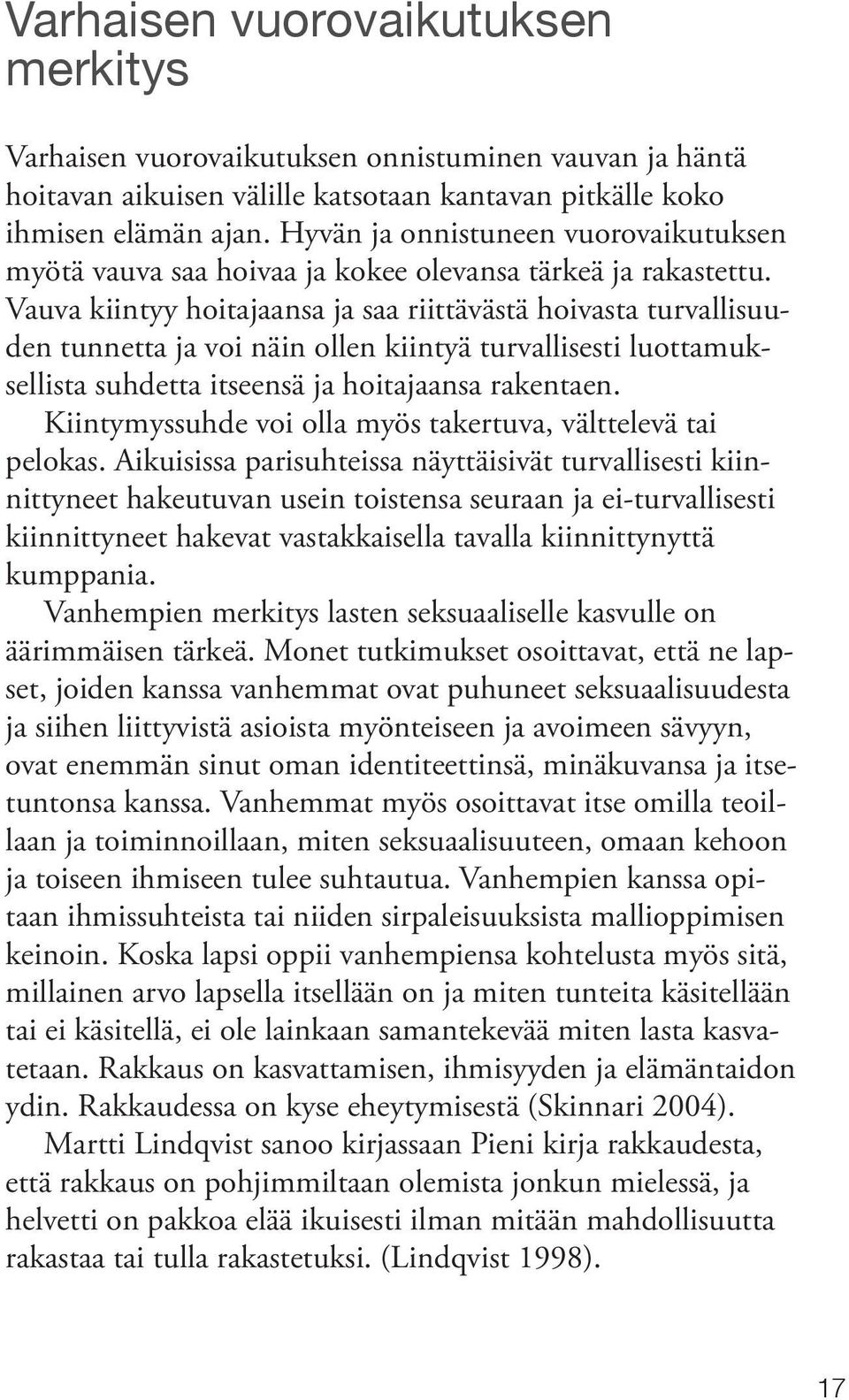 Varhaisen vuorovaikutuksen merkitys

Varhaisen vuorovaikutuksen onnistuminen vauvan ja häntä hoitavan aikuisen välille katsotaan kantavan pitkälle koko ihmisen elämän ajan. Hyvän ja onnistuneen vuorovaikutuksen myötä vauva saa hoivaa ja kokee olevansa tärkeä ja rakastettu. Vauva kiintyy hoitajaansa ja saa riittävästä hoivasta turvallisuuden tunnetta ja voi näin ollen kiintyä turvallisesti luottamuksellista suhdetta itseensä ja hoitajaansa rakentaen.

Kiintymyssuhde voi olla myös takertuva, välttelevä tai pelokas. Aikuisissa parisuhteissa näyttäisivät turvallisesti kiinnittyneet hakeutuvan usein toistensa seuraan ja ei-turvallisesti kiinnittyneet hakevat vastakkaisella tavalla kiinnittynyttä kumppania.

Vanhempien merkitys lasten seksuaaliselle kasvulle on äärimmäisen tärkeä. Monet tutkimukset osoittavat, että ne lapset, joiden kanssa vanhemmat ovat puhuneet seksuaalisuudesta ja siihen liittyvistä asioista myönteiseen ja avoimeen sävyyn, ovat enemmän sinut oman identiteettinsä, minäkuvansa ja itsetuntonsa kanssa. Vanhemmat myös osoittavat itse omilla teoillaan ja toiminnoillaan, miten seksuaalisuuteen, omaan kehoon ja toiseen ihmiseen tulee suhtautua. Vanhempien kanssa opitaan ihmissuhteista tai niiden sirpaleisuuksista mallioppimisen keinoin. Koska lapsi oppii vanhempiensa kohtelusta myös sitä, millainen arvo lapsella itsellään on ja miten tunteita käsitellään tai ei käsitellä, ei ole lainkaan samantekevää miten lasta kasvatetaan. Rakkaus on kasvattamisen, ihmisyyden ja elämäntaidon ydin. Rakkaudessa on kyse eheytymisestä (Skinnari 2004).

Martti Lindqvist sanoo kirjassaan Pieni kirja rakkaudesta, että rakkaus on pohjimmiltaan olemista jonkun mielessä, ja helvetti on pakkoa elää ikuisesti ilman mitään mahdollisuutta rakastaa tai tulla rakastetuksi. (Lindqvist 1998).

17